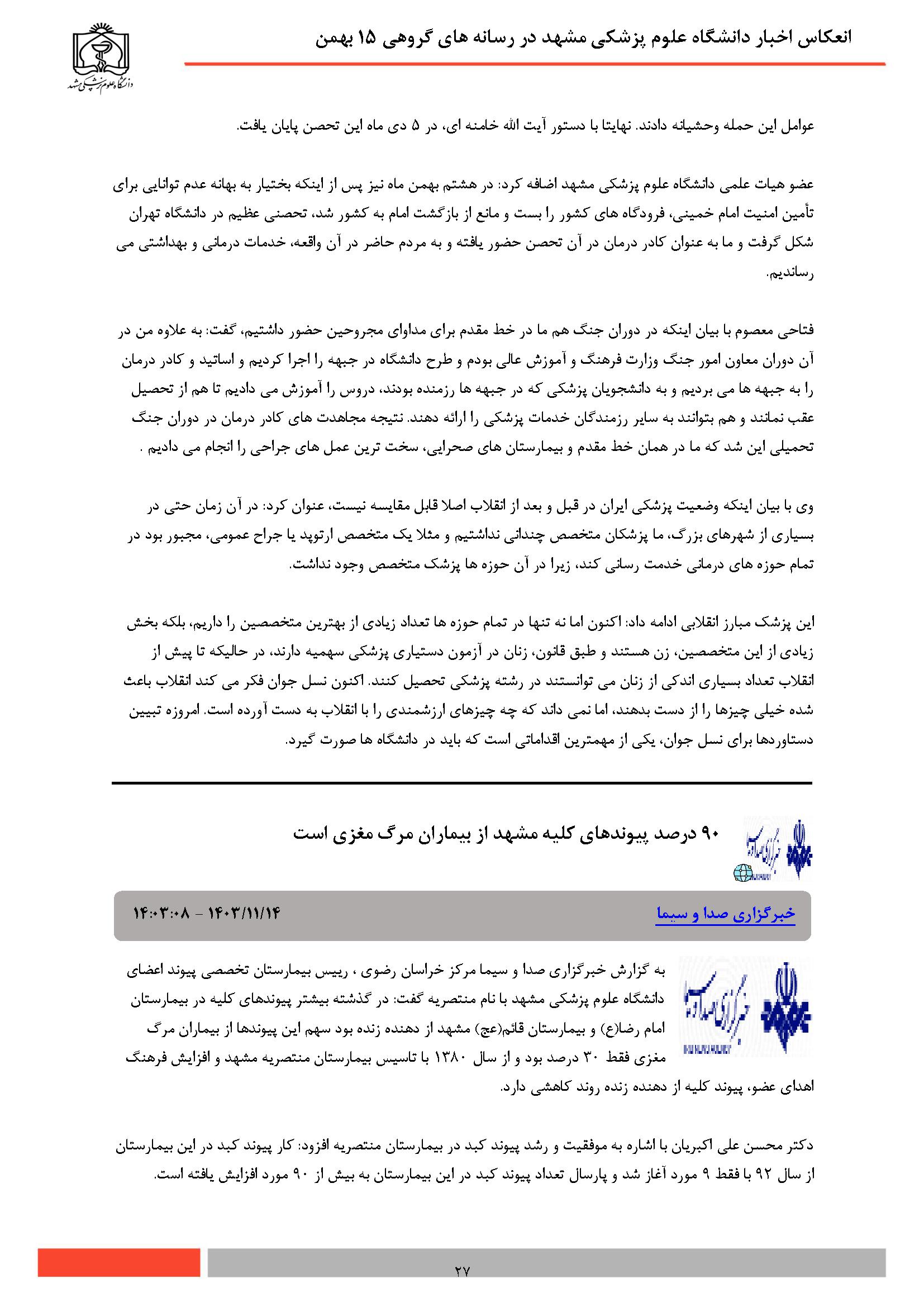 انعکاس اخبار دانشگاه علوم پزشکی مشهد در رسانه های گروهی ۱۵ بهمن

دانشگاه علوم پزشکی مشهد

عوامل این حمله وحشیانه دادند. نهایتا با دستور آیت الله خامنه ای، در ۵ دی ماه این تحصن پایان یافت.

عضو هیات علمی دانشگاه علوم پزشکی مشهد اضافه کرد: در هشتم بهمن ماه نیز پس از اینکه بختیار به بهانه عدم توانایی برای تأمین امنیت امام خمینی، فرودگاه های کشور را بست و مانع از بازگشت امام به کشور شد، تحصنی عظیم در دانشگاه تهران شکل گرفت و ما به عنوان کادر درمان در آن تحصن حضور یافته و به مردم حاضر در آن واقعه، خدمات درمانی و بهداشتی می رساندیم.

فتاحی معصوم با بیان اینکه در دوران جنگ هم ما در خط مقدم برای مداوای مجروحین حضور داشتیم، گفت: به علاوه من در آن دوران معاون امور جنگ وزارت فرهنگ و آموزش عالی بودم و طرح دانشگاه در جبهه را اجرا کردیم و اساتید و کادر درمان را به جبهه ها می بردیم و به دانشجویان پزشکی که در جبهه ها رزمنده بودند، دروس را آموزش می دادیم تا هم از تحصیل عقب نمانند و هم بتوانند به سایر رزمندگان خدمات پزشکی را ارائه دهند. نتیجه مجاهدت های کادر درمان در دوران جنگ تحمیلی این شد که ما در همان خط مقدم و بیمارستان های صحرایی، سخت ترین عمل های جراحی را انجام می دادیم .

وی با بیان اینکه وضعیت پزشکی ایران در قبل و بعد از انقلاب اصلا قابل مقایسه نیست، عنوان کرد: در آن زمان حتی در بسیاری از شهرهای بزرگ، ما پزشکان متخصص چندانی نداشتیم و مثلا یک متخصص ارتوپد یا جراح عمومی، مجبور بود در تمام حوزه های درمانی خدمت رسانی کند، زیرا در آن حوزه ها پزشک متخصص وجود نداشت.

این پزشک مبارز انقلابی ادامه داد: اکنون اما نه تنها در تمام حوزه ها تعداد زیادی از بهترین متخصصین را داریم، بلکه بخش زیادی از این متخصصین، زن هستند و طبق قانون، زنان در آزمون دستیاری پزشکی سهمیه دارند، در حالیکه تا پیش از انقلاب تعداد بسیاری اندکی از زنان می توانستند در رشته پزشکی تحصیل کنند. اکنون نسل جوان فکر می کند انقلاب باعث شده خیلی چیزها را از دست بدهند، اما نمی داند که چه چیزهای ارزشمندی را با انقلاب به دست آورده است. امروزه تبیین دستاوردها برای نسل جوان، یکی از مهمترین اقداماتی است که باید در دانشگاه ها صورت گیرد.

۹۰ درصد پیوندهای کلیه مشهد از بیماران مرگ مغزی است

خبرگزاری صدا و سیما
۱۴۰۳/۱۱/۱۴ - ۱۴:۰۳:۰۸

به گزارش خبرگزاری صدا و سیما مرکز خراسان رضوی ، رییس بیمارستان تخصصی پیوند اعضای دانشگاه علوم پزشکی مشهد با نام منتصریه گفت: در گذشته بیشتر پیوندهای کلیه در بیمارستان امام رضا(ع) و بیمارستان قائم(عج) مشهد از دهنده زنده بود سهم این پیوندها از بیماران مرگ مغزی فقط ۳۰ درصد بود و از سال ۱۳۸۰ با تاسیس بیمارستان منتصریه مشهد و افزایش فرهنگ اهدای عضو، پیوند کلیه از دهنده زنده روند کاهشی دارد.

دکتر محسن علی اکبریان با اشاره به موفقیت و رشد پیوند کبد در بیمارستان منتصریه افزود: کار پیوند کبد در این بیمارستان از سال ۹۲ با فقط ۹ مورد آغاز شد و پارسال تعداد پیوند کبد در این بیمارستان به بیش از ۹۰ مورد افزایش یافته است.

۲۷